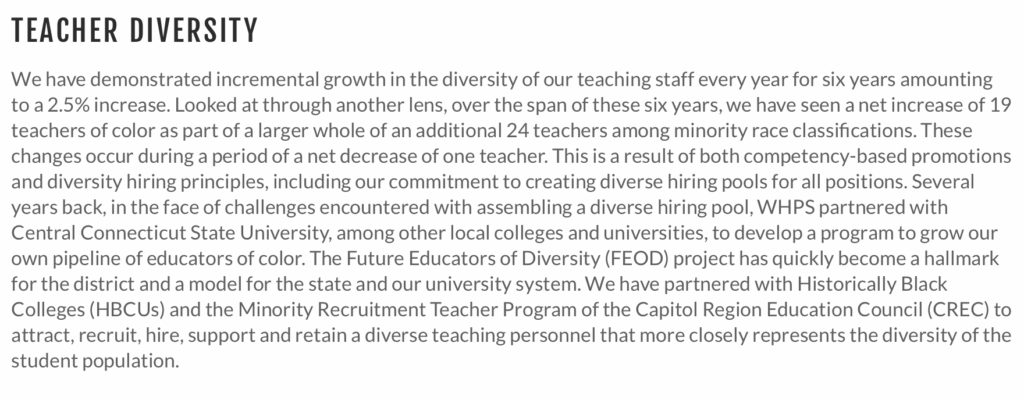 TEACHER DIVERSITY

We have demonstrated incremental growth in the diversity of our teaching staff every year for six years amounting to a 2.5% increase. Looked at through another lens, over the span of these six years, we have seen a net increase of 19 teachers of color as part of a larger whole of an additional 24 teachers among minority race classifications. These changes occur during a period of a net decrease of one teacher. This is a result of both competency-based promotions and diversity hiring principles, including our commitment to creating diverse hiring pools for all positions. Several years back, in the face of challenges encountered with assembling a diverse hiring pool, WHPS partnered with Central Connecticut State University, among other local colleges and universities, to develop a program to grow our own pipeline of educators of color. The Future Educators of Diversity (FEOD) project has quickly become a hallmark for the district and a model for the state and our university system. We have partnered with Historically Black Colleges (HBCUs) and the Minority Recruitment Teacher Program of the Capitol Region Education Council (CREC) to attract, recruit, hire, support and retain a diverse teaching personnel that more closely represents the diversity of the student population.